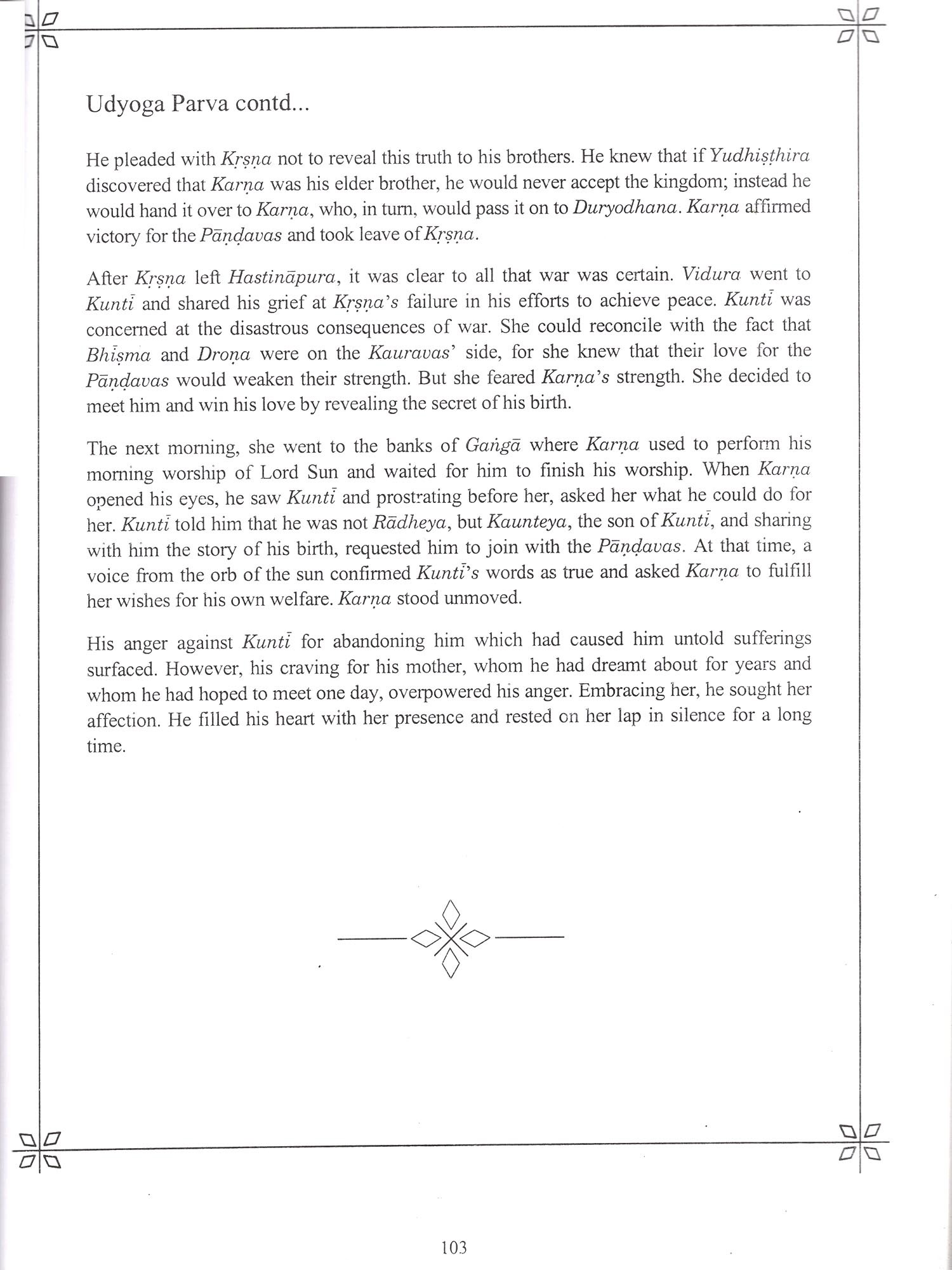 Udyoga Parva contd...

He pleaded with Kṛṣṇa not to reveal this truth to his brothers. He knew that if Yudhiṣṭhira discovered that Karṇa was his elder brother, he would never accept the kingdom; instead he would hand it over to Karṇa, who, in turn, would pass it on to Duryodhana. Karṇa affirmed victory for the Pāṇḍavas and took leave of Kṛṣṇa.

After Kṛṣṇa left Hastināpura, it was clear to all that war was certain. Vidura went to Kuntī and shared his grief at Kṛṣṇa's failure in his efforts to achieve peace. Kuntī was concerned at the disastrous consequences of war. She could reconcile with the fact that Bhīṣma and Droṇa were on the Kauravas' side, for she knew that their love for the Pāṇḍavas would weaken their strength. But she feared Karṇa's strength. She decided to meet him and win his love by revealing the secret of his birth.

The next morning, she went to the banks of Gaṅgā where Karṇa used to perform his morning worship of Lord Sun and waited for him to finish his worship. When Karṇa opened his eyes, he saw Kuntī and prostrating before her, asked her what he could do for her. Kuntī told him that he was not Rādheya, but Kaunteya, the son of Kuntī, and sharing with him the story of his birth, requested him to join with the Pāṇḍavas. At that time, a voice from the orb of the sun confirmed Kuntī's words as true and asked Karṇa to fulfill her wishes for his own welfare. Karṇa stood unmoved.

His anger against Kuntī for abandoning him which had caused him untold sufferings surfaced. However, his craving for his mother, whom he had dreamt about for years and whom he had hoped to meet one day, overpowered his anger. Embracing her, he sought her affection. He filled his heart with her presence and rested on her lap in silence for a long time.

103